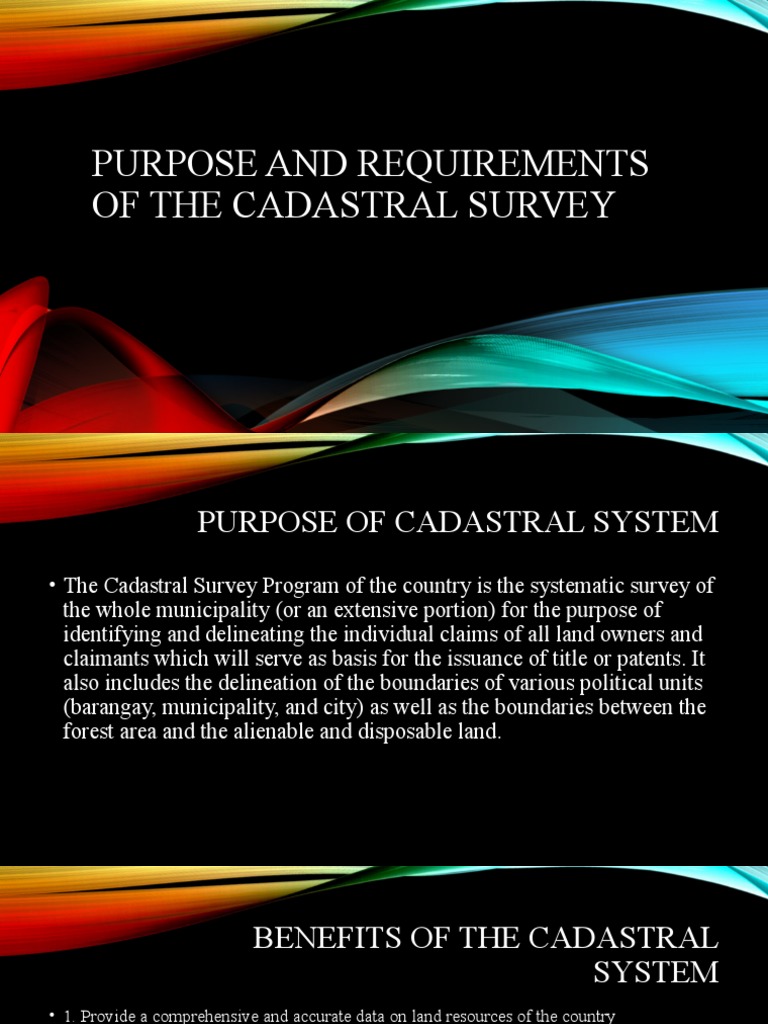 PURPOSE AND REQUIREMENTS OF THE CADASTRAL SURVEY

PURPOSE OF CADASTRAL SYSTEM

• The Cadastral Survey Program of the country is the systematic survey of the whole municipality (or an extensive portion) for the purpose of identifying and delineating the individual claims of all land owners and claimants which will serve as basis for the issuance of title or patents. It also includes the delineation of the boundaries of various political units (barangay, municipality, and city) as well as the boundaries between the forest area and the alienable and disposable land.

BENEFITS OF THE CADASTRAL SYSTEM

• 1. Provide a comprehensive and accurate data on land resources of the country